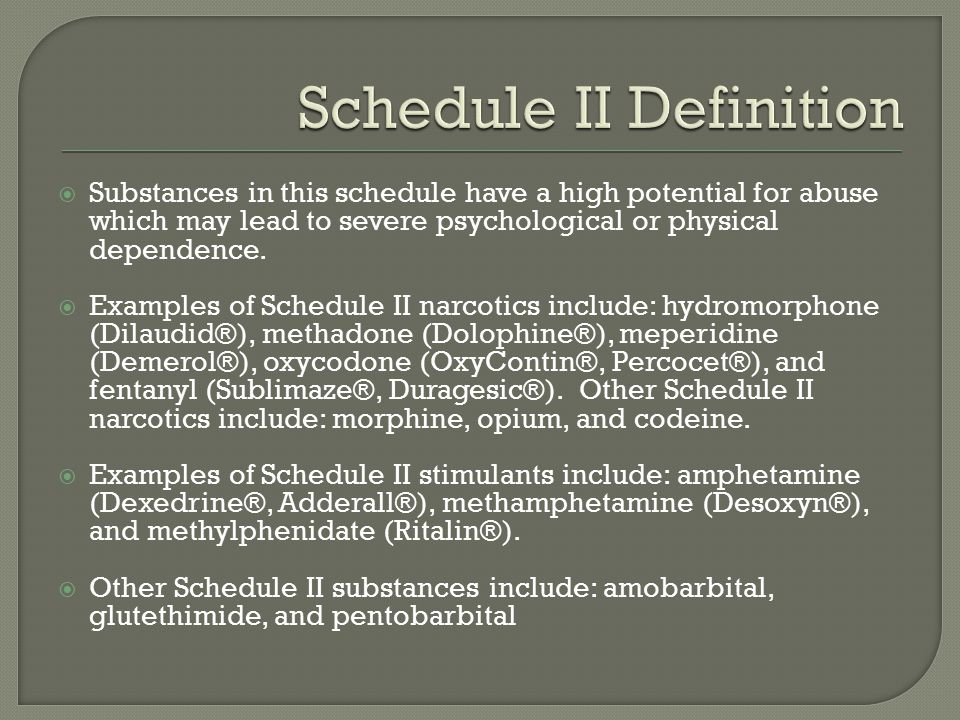 Schedule II Definition

Substances in this schedule have a high potential for abuse which may lead to severe psychological or physical dependence.

Examples of Schedule II narcotics include: hydromorphone (Dilaudid®), methadone (Dolophine®), meperidine (Demerol®), oxycodone (OxyContin®, Percocet®), and fentanyl (Sublimaze®, Duragesic®). Other Schedule II narcotics include: morphine, opium, and codeine.

Examples of Schedule II stimulants include: amphetamine (Dexedrine®, Adderall®), methamphetamine (Desoxyn®), and methylphenidate (Ritalin®).

Other Schedule II substances include: amobarbital, glutethimide, and pentobarbital